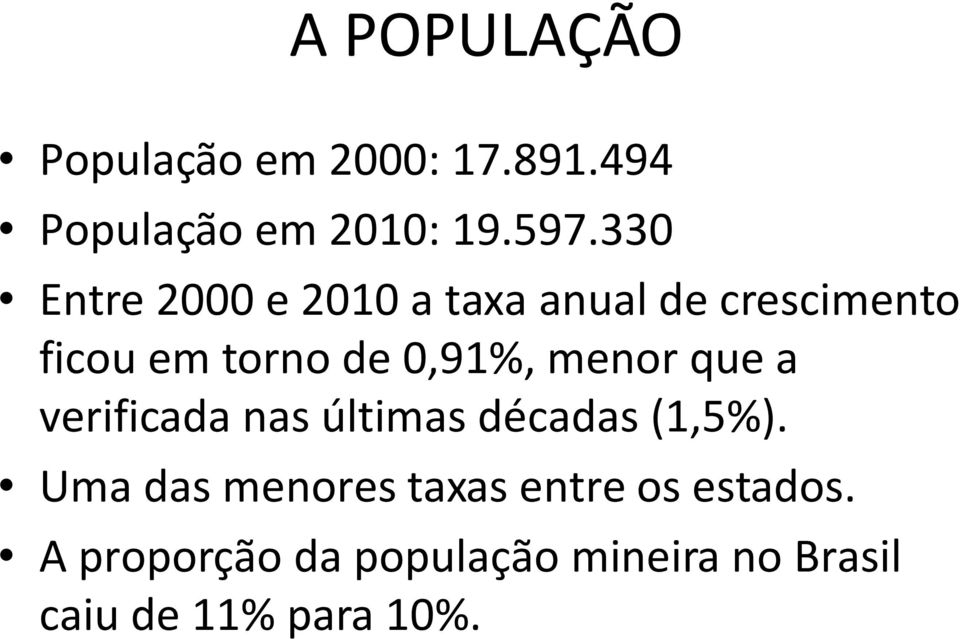 A POPULAÇÃO

• População em 2000: 17.891.494

• População em 2010: 19.597.330

• Entre 2000 e 2010 a taxa anual de crescimento ficou em torno de 0,91%, menor que a verificada nas últimas décadas (1,5%).

• Uma das menores taxas entre os estados.

• A proporção da população mineira no Brasil caiu de 11% para 10%.